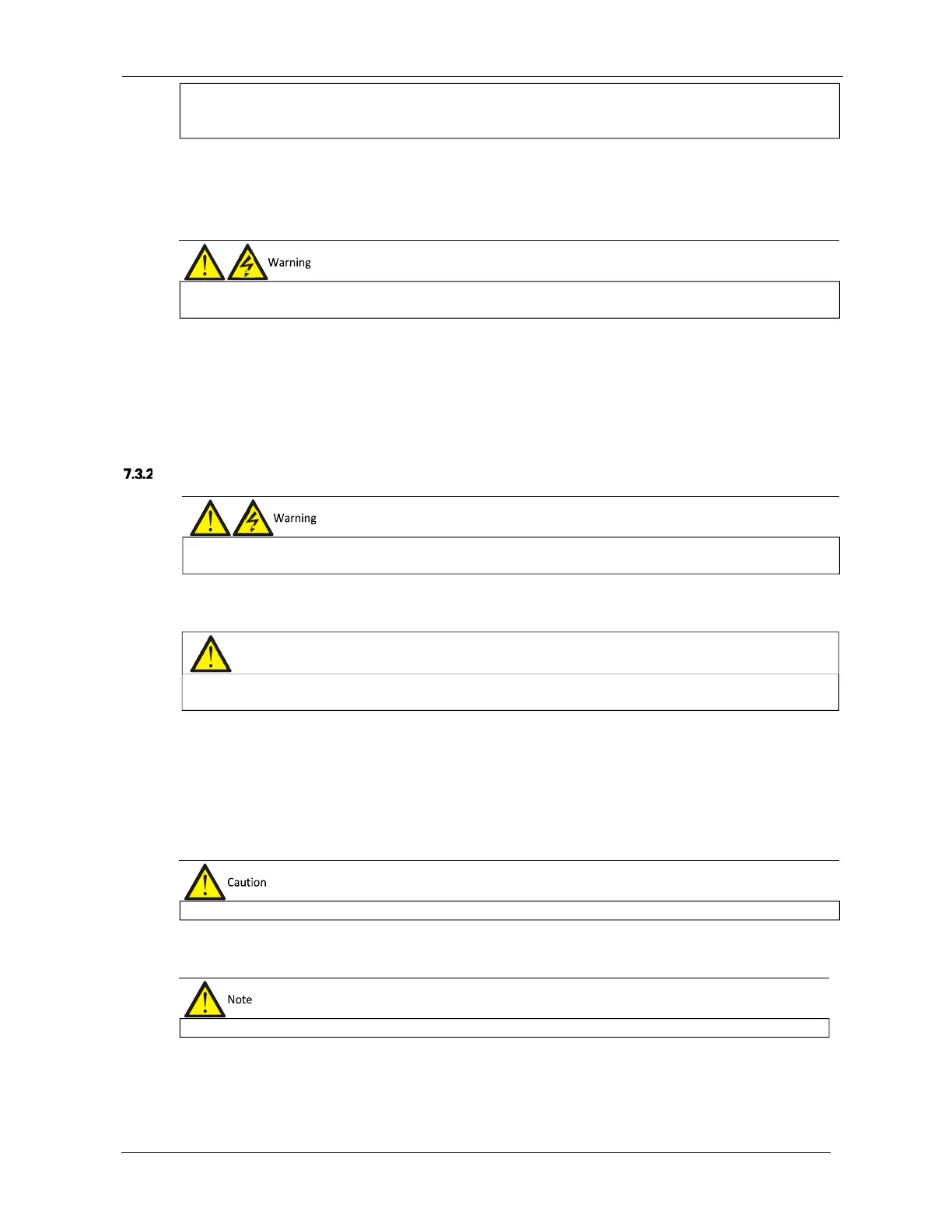 Warning

7.3.2

Warning

Caution

Note